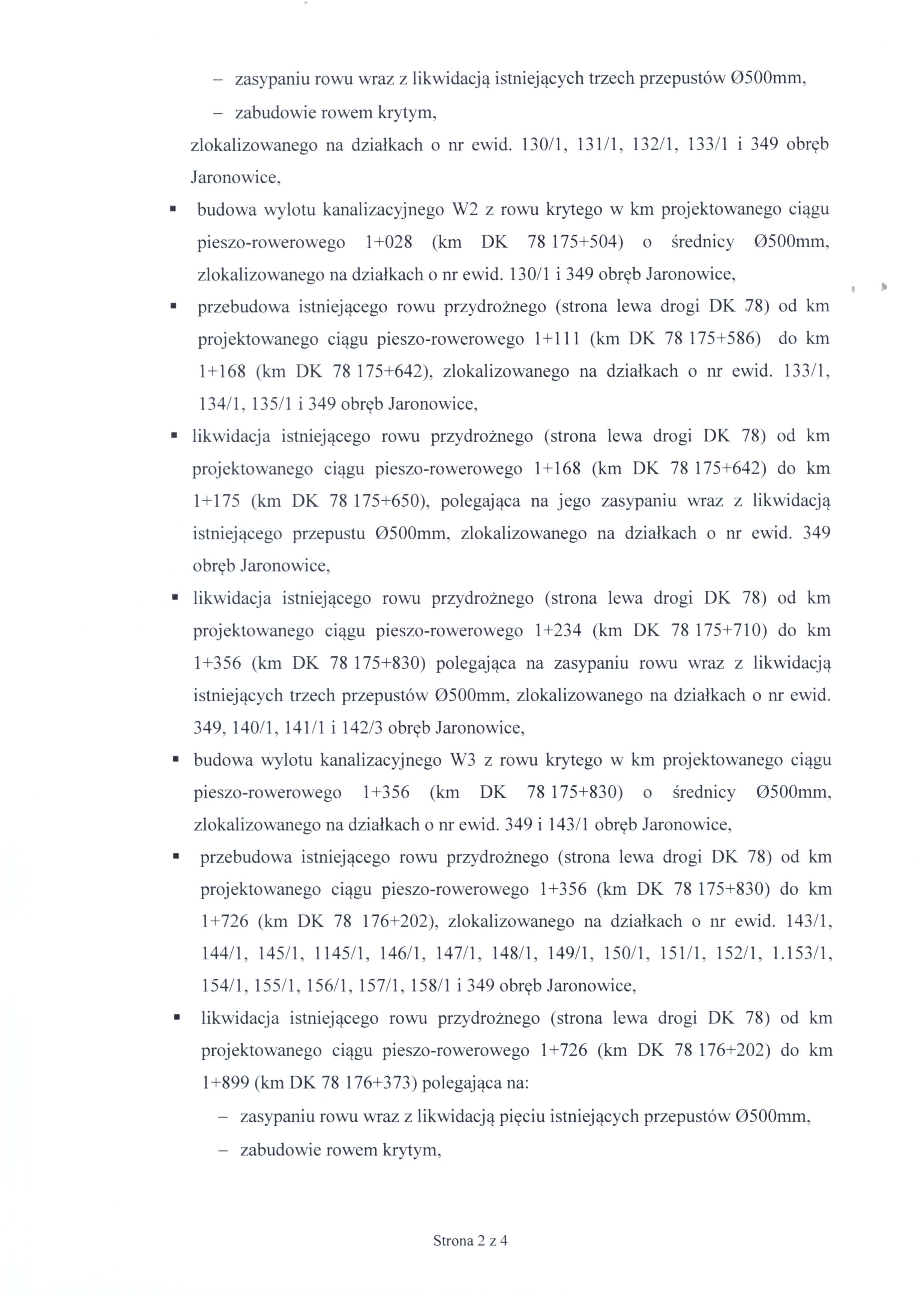 – zasypaniu rowu wraz z likwidacją istniejących trzech przepustów Ø500mm,
– zabudowie rowem krytym,
zlokalizowanego na działkach o nr ewid. 130/1, 131/1, 132/1, 133/1 i 349 obręb Jaronowice,

▪ budowa wylotu kanalizacyjnego W2 z rowu krytego w km projektowanego ciągu pieszo-rowerowego 1+028 (km DK 78 175+504) o średnicy Ø500mm, zlokalizowanego na działkach o nr ewid. 130/1 i 349 obręb Jaronowice,

▪ przebudowa istniejącego rowu przydrożnego (strona lewa drogi DK 78) od km projektowanego ciągu pieszo-rowerowego 1+111 (km DK 78 175+586) do km 1+168 (km DK 78 175+642), zlokalizowanego na działkach o nr ewid. 133/1, 134/1, 135/1 i 349 obręb Jaronowice,

▪ likwidacja istniejącego rowu przydrożnego (strona lewa drogi DK 78) od km projektowanego ciągu pieszo-rowerowego 1+168 (km DK 78 175+642) do km 1+175 (km DK 78 175+650), polegająca na jego zasypaniu wraz z likwidacją istniejącego przepustu Ø500mm, zlokalizowanego na działkach o nr ewid. 349 obręb Jaronowice,

▪ likwidacja istniejącego rowu przydrożnego (strona lewa drogi DK 78) od km projektowanego ciągu pieszo-rowerowego 1+234 (km DK 78 175+710) do km 1+356 (km DK 78 175+830) polegająca na zasypaniu rowu wraz z likwidacją istniejących trzech przepustów Ø500mm, zlokalizowanego na działkach o nr ewid. 349, 140/1, 141/1 i 142/3 obręb Jaronowice,

▪ budowa wylotu kanalizacyjnego W3 z rowu krytego w km projektowanego ciągu pieszo-rowerowego 1+356 (km DK 78 175+830) o średnicy Ø500mm, zlokalizowanego na działkach o nr ewid. 349 i 143/1 obręb Jaronowice,

▪ przebudowa istniejącego rowu przydrożnego (strona lewa drogi DK 78) od km projektowanego ciągu pieszo-rowerowego 1+356 (km DK 78 175+830) do km 1+726 (km DK 78 176+202), zlokalizowanego na działkach o nr ewid. 143/1, 144/1, 145/1, 1145/1, 146/1, 147/1, 148/1, 149/1, 150/1, 151/1, 152/1, 1.153/1, 154/1, 155/1, 156/1, 157/1, 158/1 i 349 obręb Jaronowice,

▪ likwidacja istniejącego rowu przydrożnego (strona lewa drogi DK 78) od km projektowanego ciągu pieszo-rowerowego 1+726 (km DK 78 176+202) do km 1+899 (km DK 78 176+373) polegająca na:
– zasypaniu rowu wraz z likwidacją pięciu istniejących przepustów Ø500mm,
– zabudowie rowem krytym,

Strona 2 z 4